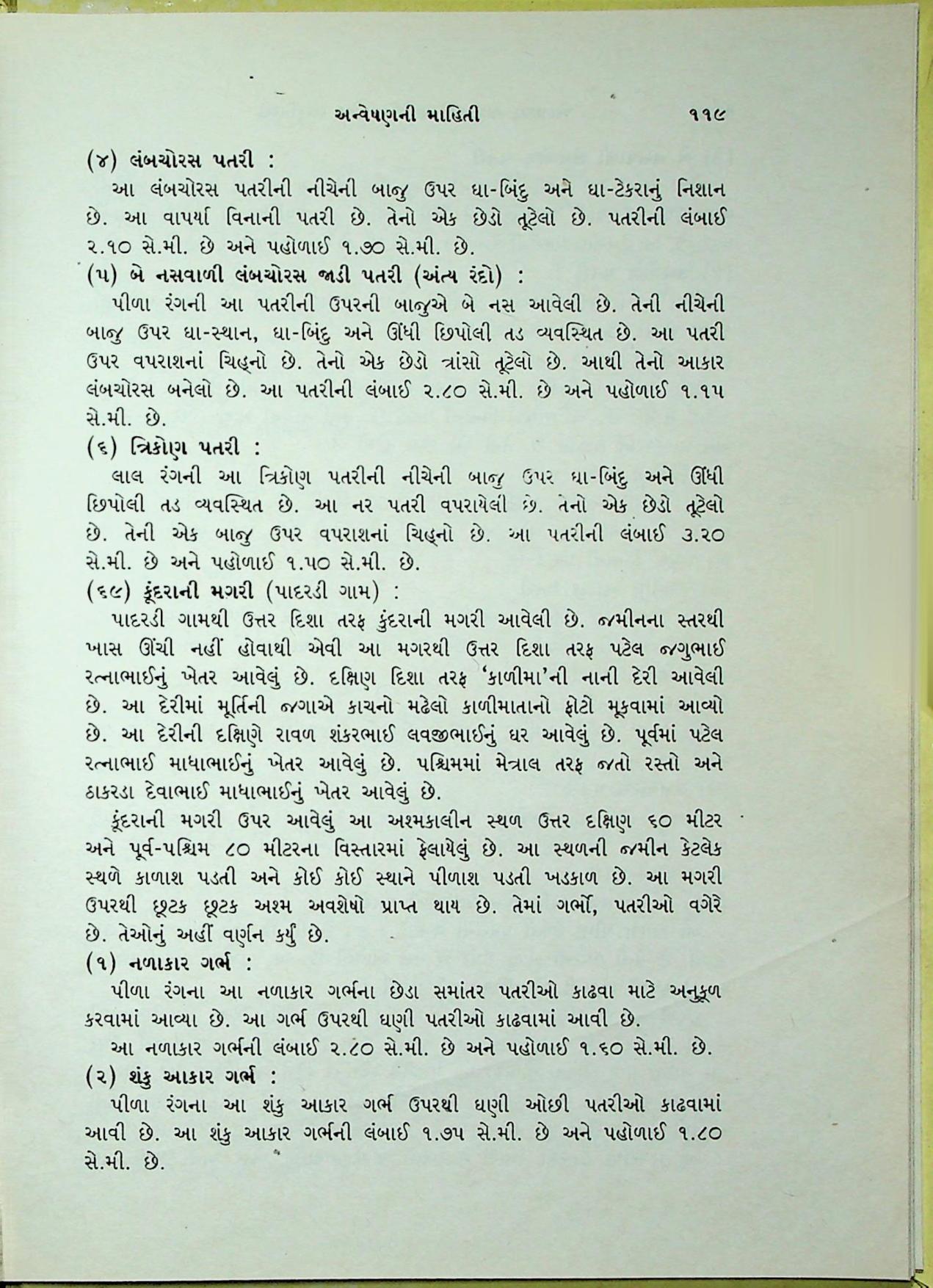 અન્વેષણની માહિતી ૧૧૯

(૪) લંબચોરસ પતરી :

આ લંબચોરસ પતરીની નીચેની બાજુ ઉપર ઘા-બિંદુ અને ઘા-ટેકરાનું નિશાન છે. આ વાપર્યા વિનાની પતરી છે. તેનો એક છેડો તૂટેલો છે. પતરીની લંબાઈ ૨.૧૦ સે.મી. છે અને પહોળાઈ ૧.૭૦ સે.મી. છે.

(૫) બે નસવાળી લંબચોરસ જાડી પતરી (અંત્ય રંદો) :

પીળા રંગની આ પતરીની ઉપરની બાજુએ બે નસ આવેલી છે. તેની નીચેની બાજુ ઉપર ઘા-સ્થાન, ઘા-બિંદુ અને ઊંધી છિપોલી તડ વ્યવસ્થિત છે. આ પતરી ઉપર વપરાશનાં ચિહ્નો છે. તેનો એક છેડો ત્રાંસો તૂટેલો છે. આથી તેનો આકાર લંબચોરસ બનેલો છે. આ પતરીની લંબાઈ ૨.૮૦ સે.મી. છે અને પહોળાઈ ૧.૧૫ સે.મી. છે.

(૬) ત્રિકોણ પતરી :

લાલ રંગની આ ત્રિકોણ પતરીની નીચેની બાજુ ઉપર ઘા-બિંદુ અને ઊંધી છિપોલી તડ વ્યવસ્થિત છે. આ નર પતરી વપરાયેલી છે. તેનો એક છેડો તૂટેલો છે. તેની એક બાજુ ઉપર વપરાશનાં ચિહ્નો છે. આ પતરીની લંબાઈ ૩.૨૦ સે.મી. છે અને પહોળાઈ ૧.૫૦ સે.મી. છે.

(૬૯) કૂંદરાની મગરી (પાદરડી ગામ) :

પાદરડી ગામથી ઉત્તર દિશા તરફ કુંદરાની મગરી આવેલી છે. જમીનના સ્તરથી ખાસ ઊંચી નહીં હોવાથી એવી આ મગરથી ઉત્તર દિશા તરફ પટેલ જગુભાઈ રત્નાભાઈનું ખેતર આવેલું છે. દક્ષિણ દિશા તરફ 'કાળીમા'ની નાની દેરી આવેલી છે. આ દેરીમાં મૂર્તિની જગાએ કાચનો મઢેલો કાળીમાતાનો ફોટો મૂકવામાં આવ્યો છે. આ દેરીની દક્ષિણે રાવળ શંકરભાઈ લવજીભાઈનું ઘર આવેલું છે. પૂર્વમાં પટેલ રત્નાભાઈ માધાભાઈનું ખેતર આવેલું છે. પશ્ચિમમાં મેત્રાલ તરફ જતો રસ્તો અને ઠાકરડા દેવાભાઈ માધાભાઈનું ખેતર આવેલું છે.

કૂંદરાની મગરી ઉપર આવેલું આ અશ્મકાલીન સ્થળ ઉત્તર દક્ષિણ ૬૦ મીટર અને પૂર્વ-પશ્ચિમ ૮૦ મીટરના વિસ્તારમાં ફેલાયેલું છે. આ સ્થળની જમીન કેટલેક સ્થળે કાળાશ પડતી અને કોઈ કોઈ સ્થાને પીળાશ પડતી ખડકાળ છે. આ મગરી ઉપરથી છૂટક છૂટક અશ્મ અવશેષો પ્રાપ્ત થાય છે. તેમાં ગર્ભો, પતરીઓ વગેરે છે. તેઓનું અહીં વર્ણન કર્યું છે.

(૧) નળાકાર ગર્ભ :

પીળા રંગના આ નળાકાર ગર્ભના છેડા સમાંતર પતરીઓ કાઢવા માટે અનુકૂળ કરવામાં આવ્યા છે. આ ગર્ભ ઉપરથી ઘણી પતરીઓ કાઢવામાં આવી છે.

આ નળાકાર ગર્ભની લંબાઈ ૨.૮૦ સે.મી. છે અને પહોળાઈ ૧.૬૦ સે.મી. છે.

(૨) શંકુ આકાર ગર્ભ :

પીળા રંગના આ શંકુ આકાર ગર્ભ ઉપરથી ઘણી ઓછી પતરીઓ કાઢવામાં આવી છે. આ શંકુ આકાર ગર્ભની લંબાઈ ૧.૭૫ સે.મી. છે અને પહોળાઈ ૧.૮૦ સે.મી. છે.